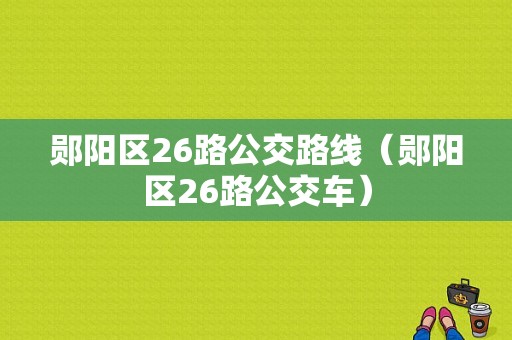 郧阳区26路公交路线（郧阳区26路公交车）